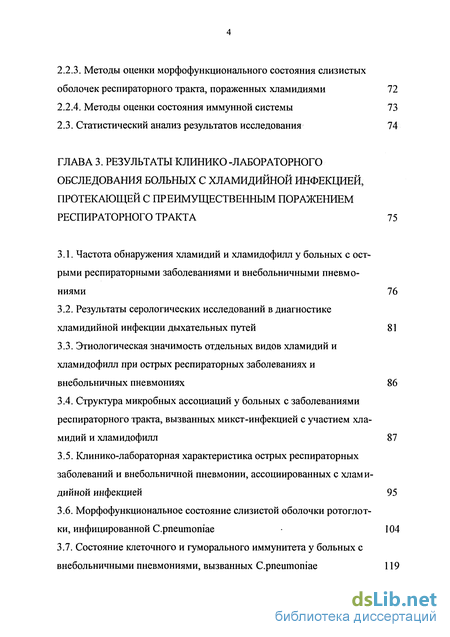 4

2.2.3. Методы оценки морфофункционального состояния слизистых оболочек респираторного тракта, пораженных хламидиями 72

2.2.4. Методы оценки состояния иммунной системы 73

2.3. Статистический анализ результатов исследования 74

ГЛАВА 3. РЕЗУЛЬТАТЫ КЛИНИКО-ЛАБОРАТОРНОГО ОБСЛЕДОВАНИЯ БОЛЬНЫХ С ХЛАМИДИЙНОЙ ИНФЕКЦИЕЙ, ПРОТЕКАЮЩЕЙ С ПРЕИМУЩЕСТВЕННЫМ ПОРАЖЕНИЕМ РЕСПИРАТОРНОГО ТРАКТА 75

3.1. Частота обнаружения хламидий и хламидофилл у больных с острыми респираторными заболеваниями и внебольничными пневмониями 76

3.2. Результаты серологических исследований в диагностике хламидийной инфекции дыхательных путей 81

3.3. Этиологическая значимость отдельных видов хламидий и хламидофилл при острых респираторных заболеваниях и внебольничных пневмониях 86

3.4. Структура микробных ассоциаций у больных с заболеваниями респираторного тракта, вызванных микст-инфекцией с участием хламидий и хламидофилл 87

3.5. Клинико-лабораторная характеристика острых респираторных заболеваний и внебольничной пневмонии, ассоциированных с хламидийной инфекцией 95

3.6. Морфофункциональное состояние слизистой оболочки ротоглотки, инфицированной C.pneumoniae 104

3.7. Состояние клеточного и гуморального иммунитета у больных с внебольничными пневмониями, вызванных C.pneumoniae 119

dsLib.net
библиотека диссертаций